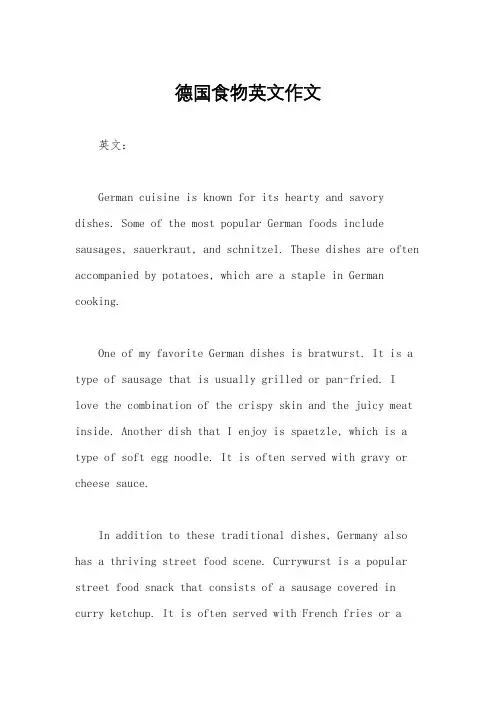 德国食物英文作文

英文：

German cuisine is known for its hearty and savory dishes. Some of the most popular German foods include sausages, sauerkraut, and schnitzel. These dishes are often accompanied by potatoes, which are a staple in German cooking.

One of my favorite German dishes is bratwurst. It is a type of sausage that is usually grilled or pan-fried. I love the combination of the crispy skin and the juicy meat inside. Another dish that I enjoy is spaetzle, which is a type of soft egg noodle. It is often served with gravy or cheese sauce.

In addition to these traditional dishes, Germany also has a thriving street food scene. Currywurst is a popular street food snack that consists of a sausage covered in curry ketchup. It is often served with French fries or a